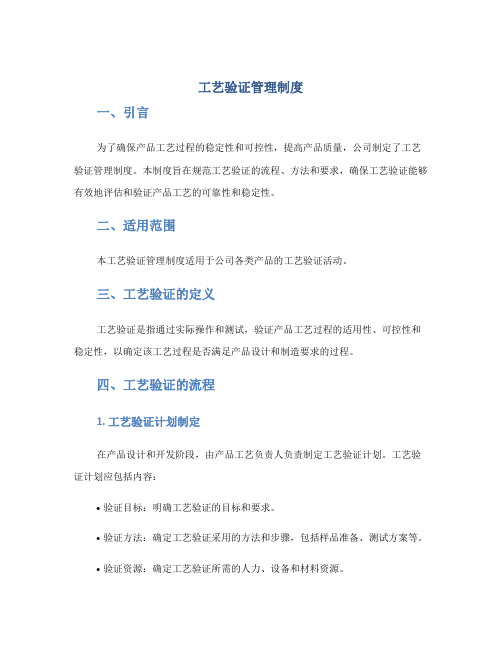 工艺验证管理制度

一、引言

为了确保产品工艺过程的稳定性和可控性，提高产品质量，公司制定了工艺验证管理制度。本制度旨在规范工艺验证的流程、方法和要求，确保工艺验证能够有效地评估和验证产品工艺的可靠性和稳定性。

二、适用范围

本工艺验证管理制度适用于公司各类产品的工艺验证活动。

三、工艺验证的定义

工艺验证是指通过实际操作和测试，验证产品工艺过程的适用性、可控性和稳定性，以确定该工艺过程是否满足产品设计和制造要求的过程。

四、工艺验证的流程

1. 工艺验证计划制定

在产品设计和开发阶段，由产品工艺负责人负责制定工艺验证计划。工艺验证计划应包括内容：

• 验证目标：明确工艺验证的目标和要求。

• 验证方法：确定工艺验证采用的方法和步骤，包括样品准备、测试方案等。

• 验证资源：确定工艺验证所需的人力、设备和材料资源。